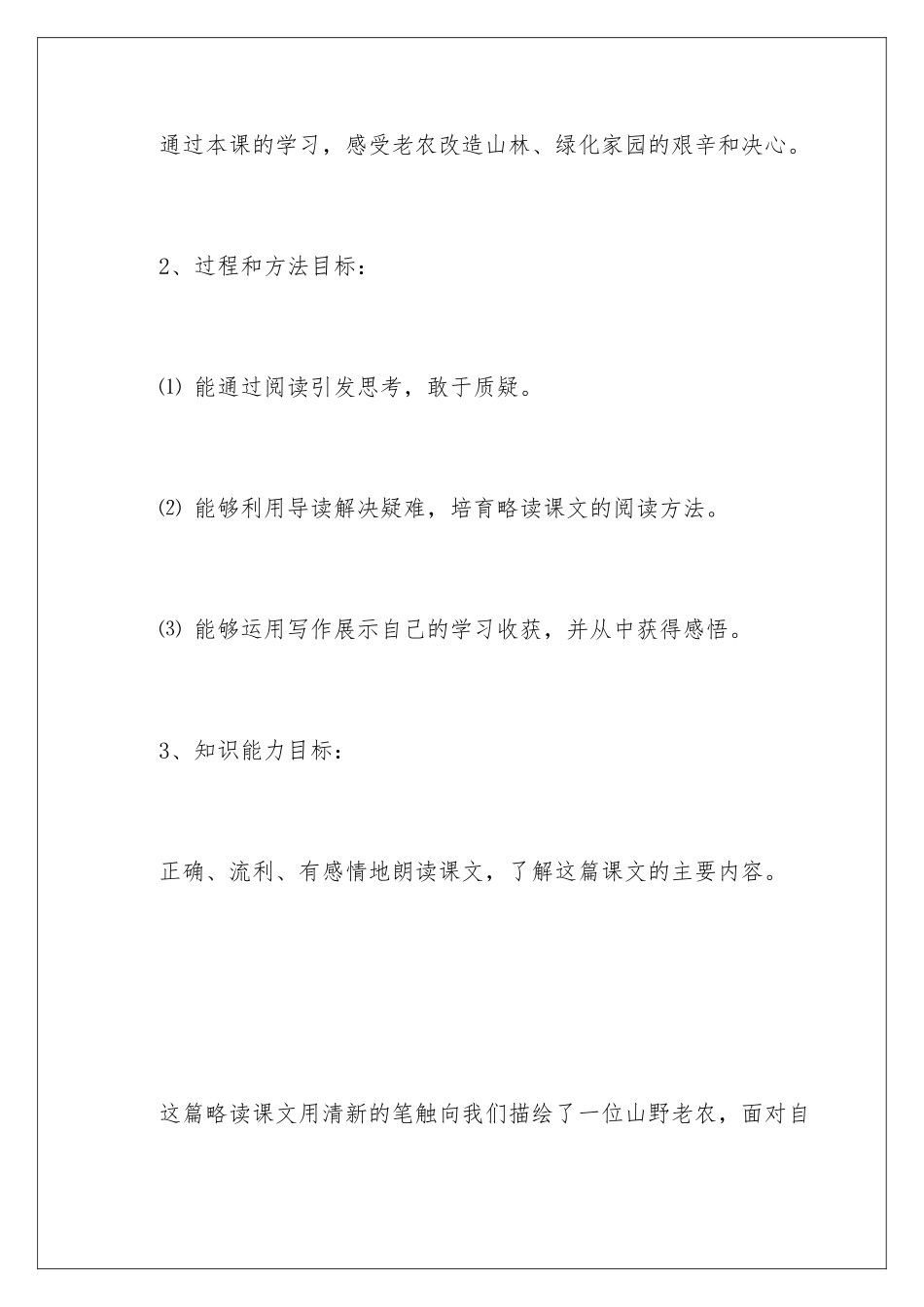 通过本课的学习，感受老农改造山林、绿化家园的艰辛和决心。

2、过程和方法目标：

⑴ 能通过阅读引发思考，敢于质疑。

⑵ 能够利用导读解决疑难，培育略读课文的阅读方法。

⑶ 能够运用写作展示自己的学习收获，并从中获得感悟。

3、知识能力目标：

正确、流利、有感情地朗读课文，了解这篇课文的主要内容。

这篇略读课文用清新的笔触向我们描绘了一位山野老农，面对自